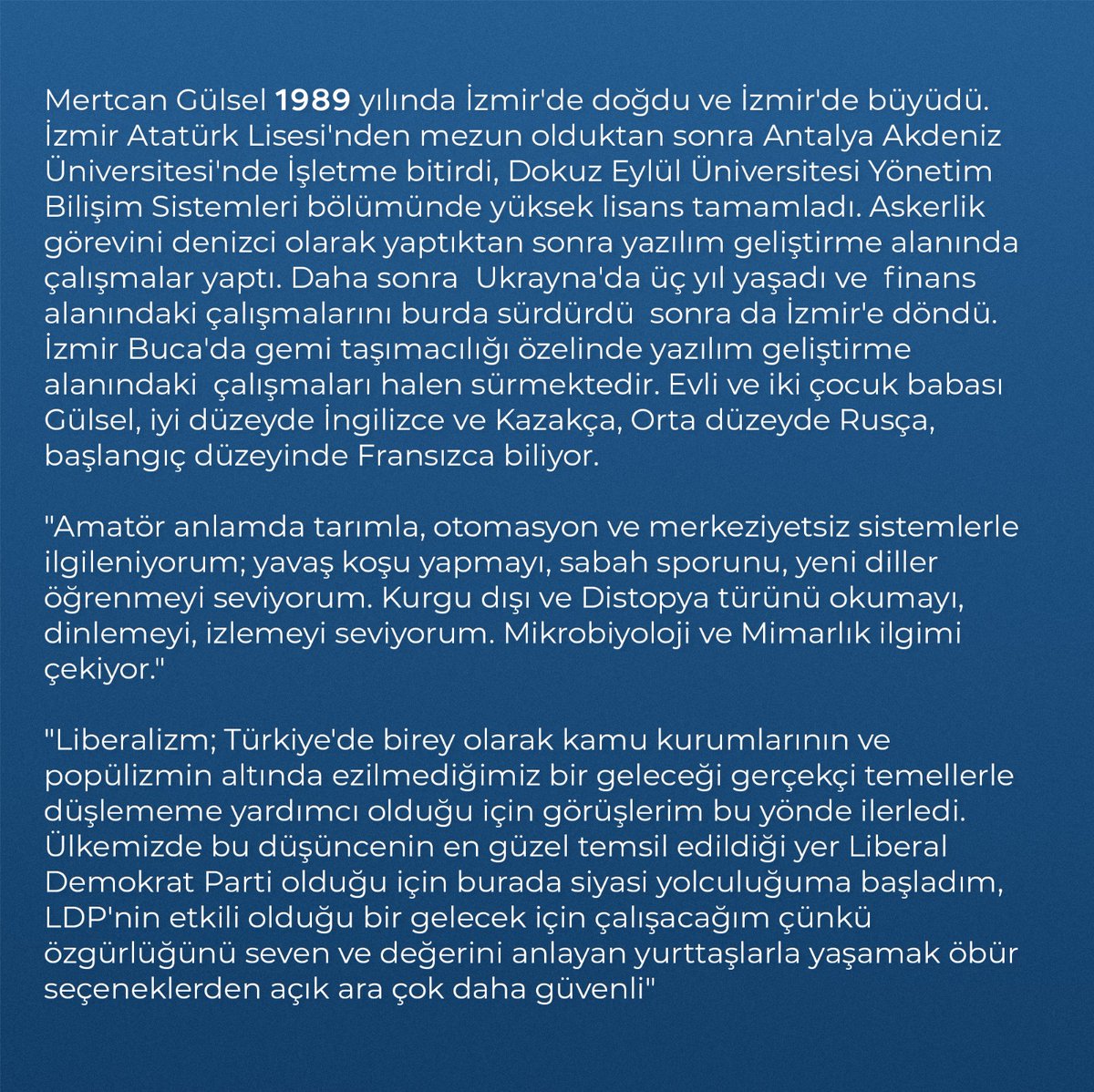 Mertcan Gülsel 1989 yılında İzmir'de doğdu ve İzmir'de büyüdü. İzmir Atatürk Lisesi'nden mezun olduktan sonra Antalya Akdeniz Üniversitesi'nde İşletme bitirdi, Dokuz Eylül Üniversitesi Yönetim Bilişim Sistemleri bölümünde yüksek lisans tamamladı. Askerlik görevini denizci olarak yaptıktan sonra yazılım geliştirme alanında çalışmalar yaptı. Daha sonra Ukrayna'da üç yıl yaşadı ve finans alanındaki çalışmalarını burda sürdürdü sonra da İzmir'e döndü. İzmir Buca'da gemi taşımacılığı özelinde yazılım geliştirme alanındaki çalışmaları halen sürmektedir. Evli ve iki çocuk babası Gülsel, iyi düzeyde İngilizce ve Kazakça, Orta düzeyde Rusça, başlangıç düzeyinde Fransızca biliyor.

"Amatör anlamda tarımla, otomasyon ve merkeziyetsiz sistemlerle ilgileniyorum; yavaş koşu yapmayı, sabah sporunu, yeni diller öğrenmeyi seviyorum. Kurgu dışı ve Distopya türünü okumayı, dinlemeyi, izlemeyi seviyorum. Mikrobiyoloji ve Mimarlık ilgimi çekiyor."

"Liberalizm; Türkiye'de birey olarak kamu kurumlarının ve popülizmin altında ezilmediğimiz bir geleceği gerçekçi temellerle düşlememe yardımcı olduğu için görüşlerim bu yönde ilerledi. Ülkemizde bu düşüncenin en güzel temsil edildiği yer Liberal Demokrat Parti olduğu için burada siyasi yolculuğuma başladım, LDP'nin etkili olduğu bir gelecek için çalışacağım çünkü özgürlüğünü seven ve değerini anlayan yurttaşlarla yaşamak öbür seçeneklerden açık ara çok daha güvenli"